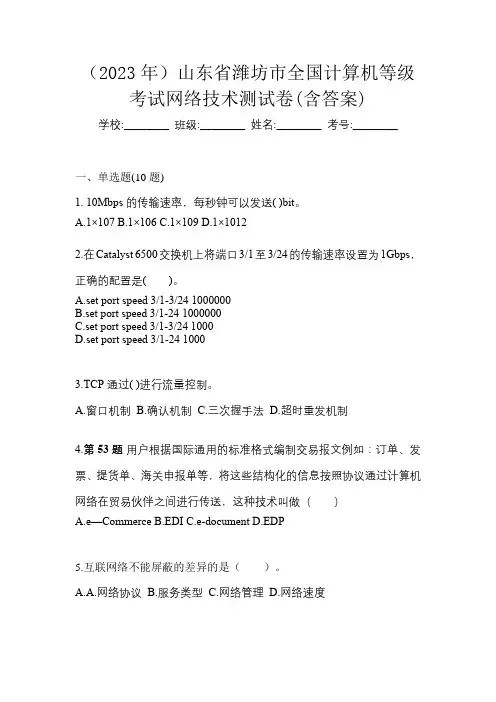 （2023 年）山东省潍坊市全国计算机等级考试网络技术测试卷(含答案)

学校:________ 班级:________ 姓名:________ 考号:________

一、单选题(10 题)

1. 10Mbps 的传输速率，每秒钟可以发送( )bit。

A.1×107 B.1×106 C.1×109 D.1×1012

2.在 Catalyst 6500 交换机上将端口 3/1 至 3/24 的传输速率设置为 1Gbps，正确的配置是(　　)。

A.set port speed 3/1-3/24 1000000
B.set port speed 3/1-24 1000000
C.set port speed 3/1-3/24 1000
D.set port speed 3/1-24 1000

3.TCP 通过( )进行流量控制。

A.窗口机制 B.确认机制 C.三次握手法 D.超时重发机制

4.第 53 题 用户根据国际通用的标准格式编制交易报文例如：订单、发票、提货单、海关申报单等，将这些结构化的信息按照协议通过计算机网络在贸易伙伴之间进行传送，这种技术叫做（　　）

A.e—Commerce B.EDI C.e-document D.EDP

5.互联网络不能屏蔽的差异的是（　　）。

A.A.网络协议 B.服务类型 C.网络管理 D.网络速度